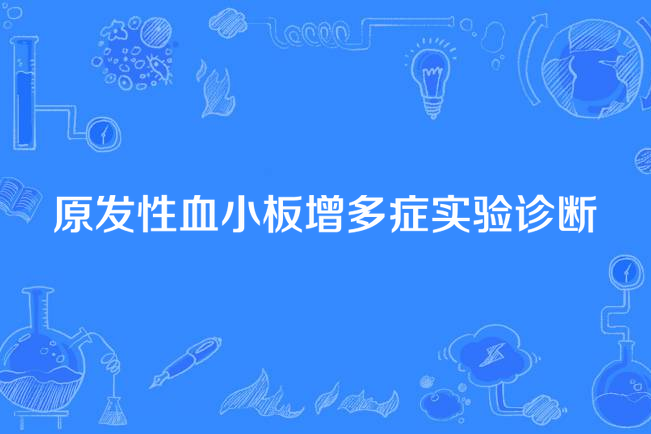 原发性血小板增多症实验诊断